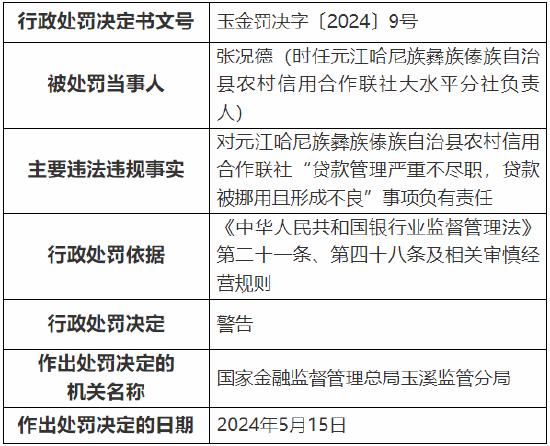 | 行政处罚决定书文号 | 玉金罚决字〔2024〕9号 |
|---|---|
| 被处罚当事人 | 张况德（时任元江哈尼族彝族傣族自治县农村信用合作联社大水平分社负责人） |
| 主要违法违规事实 | 对元江哈尼族彝族傣族自治县农村信用合作联社“贷款管理严重不尽职，贷款被挪用且形成不良”事项负有责任 |
| 行政处罚依据 | 《中华人民共和国银行业监督管理法》第二十一条、第四十八条及相关审慎经营规则 |
| 行政处罚决定 | 警告 |
| 作出处罚决定的机关名称 | 国家金融监督管理总局玉溪监管分局 |
| 作出处罚决定的日期 | 2024年5月15日 |